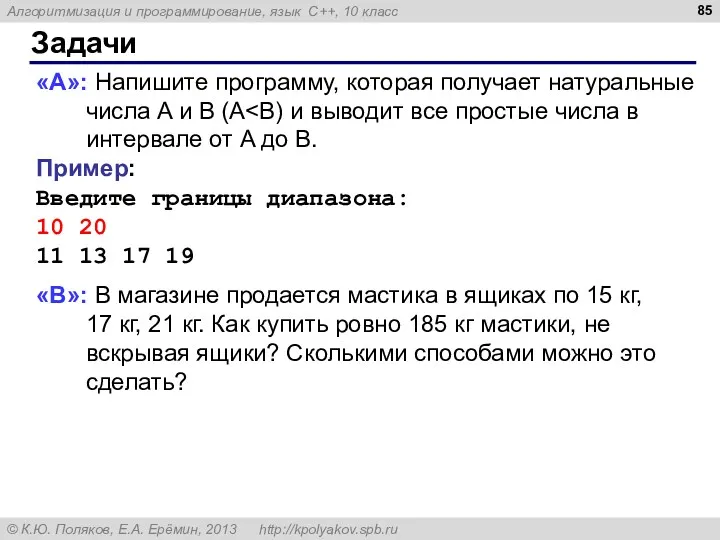 Алгоритмизация и программирование, язык C++, 10 класс

85

Задачи

«A»: Напишите программу, которая получает натуральные числа A и B (A<B) и выводит все простые числа в интервале от A до B.

Пример:

Введите границы диапазона:

10 20

11 13 17 19

«B»: В магазине продается мастика в ящиках по 15 кг, 17 кг, 21 кг. Как купить ровно 185 кг мастики, не вскрывая ящики? Сколькими способами можно это сделать?

© К.Ю. Поляков, Е.А. Ерёмин, 2013     http://kpolyakov.spb.ru